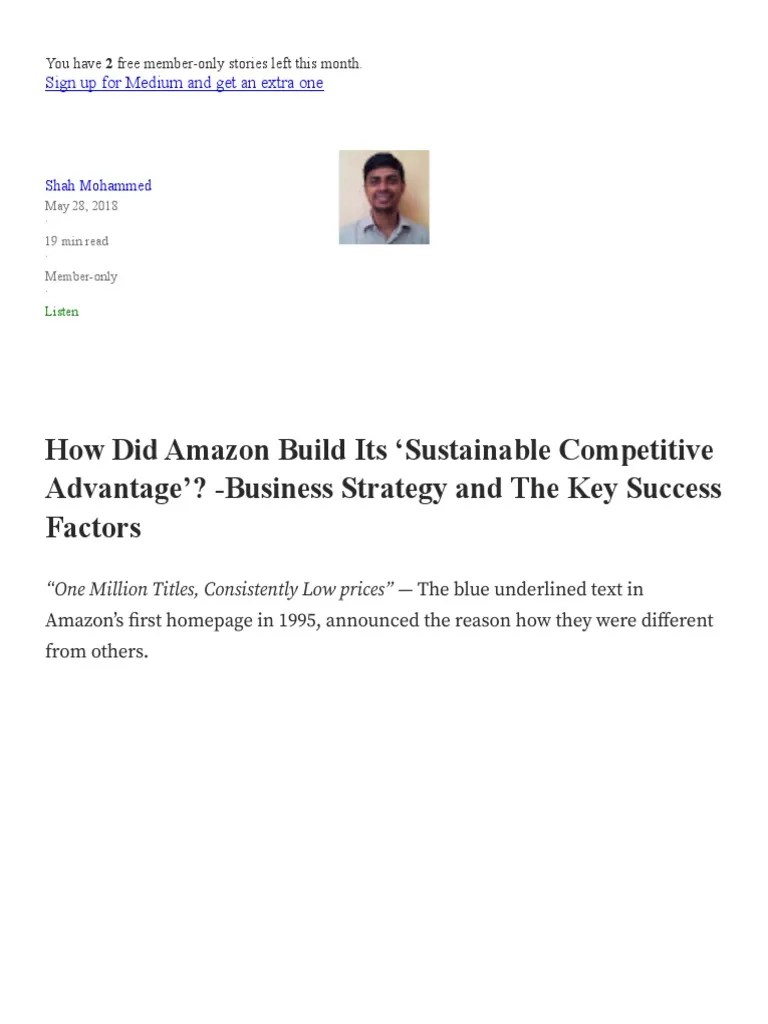 You have 2 free member-only stories left this month.
Sign up for Medium and get an extra one

Shah Mohammed
May 28, 2018
·
19 min read
·
Member-only
·
Listen

How Did Amazon Build Its ‘Sustainable Competitive Advantage’? -Business Strategy and The Key Success Factors

“One Million Titles, Consistently Low prices” — The blue underlined text in Amazon’s first homepage in 1995, announced the reason how they were different from others.